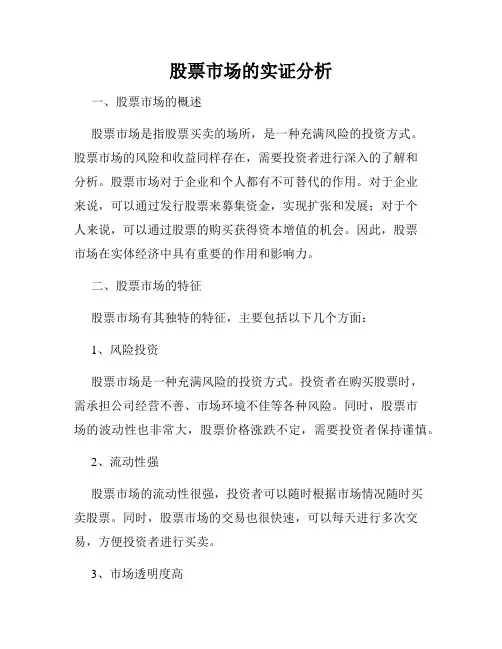 股票市场的实证分析

一、股票市场的概述

股票市场是指股票买卖的场所，是一种充满风险的投资方式。股票市场的风险和收益同样存在，需要投资者进行深入的了解和分析。股票市场对于企业和个人都有不可替代的作用。对于企业来说，可以通过发行股票来募集资金，实现扩张和发展；对于个人来说，可以通过股票的购买获得资本增值的机会。因此，股票市场在实体经济中具有重要的作用和影响力。

二、股票市场的特征

股票市场有其独特的特征，主要包括以下几个方面：

1、风险投资

股票市场是一种充满风险的投资方式。投资者在购买股票时，需承担公司经营不善、市场环境不佳等各种风险。同时，股票市场的波动性也非常大，股票价格涨跌不定，需要投资者保持谨慎。

2、流动性强

股票市场的流动性很强，投资者可以随时根据市场情况随时买卖股票。同时，股票市场的交易也很快速，可以每天进行多次交易，方便投资者进行买卖。

3、市场透明度高